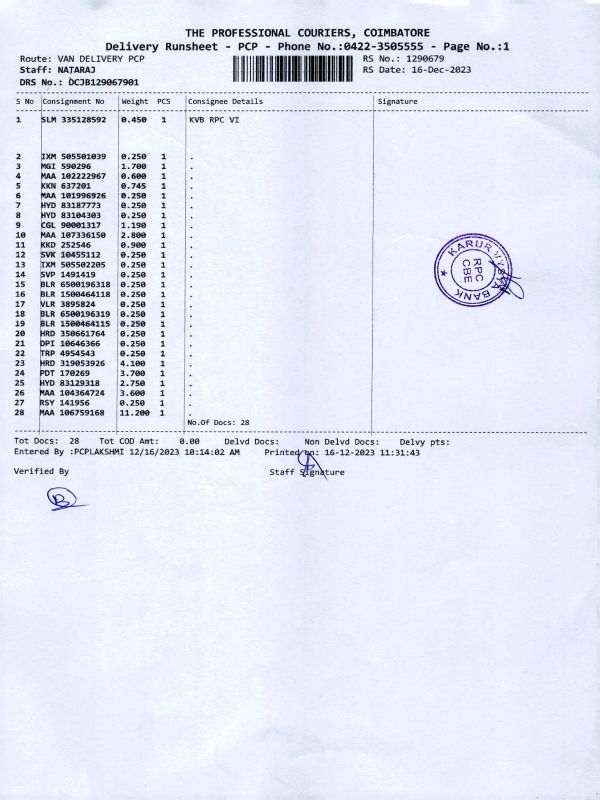 THE PROFESSIONAL COURIERS, COIMBATORE
Delivery Runsheet - PCP - Phone No.:0422-3505555 - Page No.:1

Route: VAN DELIVERY PCP
Staff: NATARAJ
DRS No.: DCJB129067901

RS No.: 1290679
RS Date: 16-Dec-2023

| S No | Consignment No | Weight | PCS | Consignee Details | Signature |
|---|---|---|---|---|---|
| 1 | SLM 335128592 | 0.450 | 1 | KVB RPC VI | |
| 2 | IXM 505501039 | 0.250 | 1 | . | |
| 3 | MGI 590296 | 1.700 | 1 | . | |
| 4 | MAA 102222967 | 0.600 | 1 | . | |
| 5 | KKN 637201 | 0.745 | 1 | . | |
| 6 | MAA 101996926 | 0.250 | 1 | . | |
| 7 | HYD 83187773 | 0.250 | 1 | . | |
| 8 | HYD 83104303 | 0.250 | 1 | . | |
| 9 | CGL 90001317 | 1.190 | 1 | . | |
| 10 | MAA 107336150 | 2.800 | 1 | . | |
| 11 | KKD 252546 | 0.900 | 1 | . | |
| 12 | SVK 10455112 | 0.250 | 1 | . | |
| 13 | IXM 505502205 | 0.250 | 1 | . | |
| 14 | SVP 1491419 | 0.250 | 1 | . | |
| 15 | BLR 6500196318 | 0.250 | 1 | . | |
| 16 | BLR 1500464118 | 0.250 | 1 | . | |
| 17 | VLR 3895824 | 0.250 | 1 | . | |
| 18 | BLR 6500196319 | 0.250 | 1 | . | |
| 19 | BLR 1500464115 | 0.250 | 1 | . | |
| 20 | HRD 350661764 | 0.250 | 1 | . | |
| 21 | DPI 10646366 | 0.250 | 1 | . | |
| 22 | TRP 4954543 | 0.250 | 1 | . | |
| 23 | HRD 319053926 | 4.100 | 1 | . | |
| 24 | PDT 170269 | 3.700 | 1 | . | |
| 25 | HYD 83129318 | 2.750 | 1 | . | |
| 26 | MAA 104364724 | 3.600 | 1 | . | |
| 27 | RSY 141956 | 0.250 | 1 | . | |
| 28 | MAA 106759168 | 11.200 | 1 | . | |
| | | | | No.Of Docs: 28 | |

KARUR VYSYA BANK RPC CBE

Tot Docs: 28 Tot COD Amt: 0.00 Delvd Docs: Non Delvd Docs: Delvy pts:
Entered By :PCPLAKSHMI 12/16/2023 10:14:02 AM Printed on: 16-12-2023 11:31:43

Verified By
Staff Signature